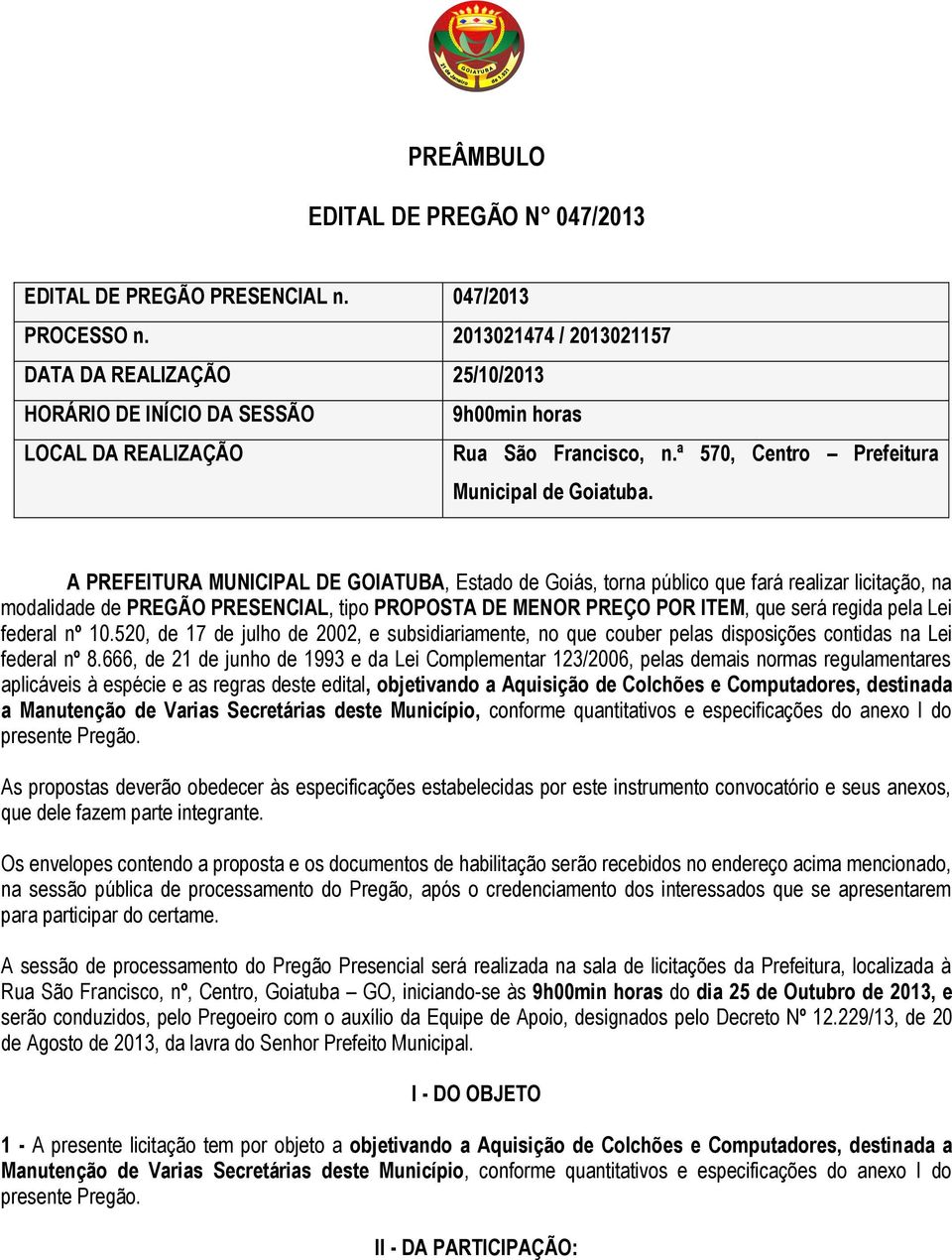 GOIATUBA

PREÂMBULO

EDITAL DE PREGÃO N° 047/2013

| EDITAL DE PREGÃO PRESENCIAL n. | 047/2013 |
|---|---|
| PROCESSO n. | 2013021474 / 2013021157 |
| DATA DA REALIZAÇÃO | 25/10/2013 |
| HORÁRIO DE INÍCIO DA SESSÃO | 9h00min horas |
| LOCAL DA REALIZAÇÃO | Rua São Francisco, n.ª 570, Centro – Prefeitura Municipal de Goiatuba. |

A PREFEITURA MUNICIPAL DE GOIATUBA, Estado de Goiás, torna público que fará realizar licitação, na modalidade de PREGÃO PRESENCIAL, tipo PROPOSTA DE MENOR PREÇO POR ITEM, que será regida pela Lei federal nº 10.520, de 17 de julho de 2002, e subsidiariamente, no que couber pelas disposições contidas na Lei federal nº 8.666, de 21 de junho de 1993 e da Lei Complementar 123/2006, pelas demais normas regulamentares aplicáveis à espécie e as regras deste edital, objetivando a Aquisição de Colchões e Computadores, destinada a Manutenção de Varias Secretárias deste Município, conforme quantitativos e especificações do anexo I do presente Pregão.

As propostas deverão obedecer às especificações estabelecidas por este instrumento convocatório e seus anexos, que dele fazem parte integrante.

Os envelopes contendo a proposta e os documentos de habilitação serão recebidos no endereço acima mencionado, na sessão pública de processamento do Pregão, após o credenciamento dos interessados que se apresentarem para participar do certame.

A sessão de processamento do Pregão Presencial será realizada na sala de licitações da Prefeitura, localizada à Rua São Francisco, nº, Centro, Goiatuba – GO, iniciando-se às 9h00min horas do dia 25 de Outubro de 2013, e serão conduzidos, pelo Pregoeiro com o auxílio da Equipe de Apoio, designados pelo Decreto Nº 12.229/13, de 20 de Agosto de 2013, da lavra do Senhor Prefeito Municipal.

I - DO OBJETO

1 - A presente licitação tem por objeto a objetivando a Aquisição de Colchões e Computadores, destinada a Manutenção de Varias Secretárias deste Município, conforme quantitativos e especificações do anexo I do presente Pregão.

II - DA PARTICIPAÇÃO: